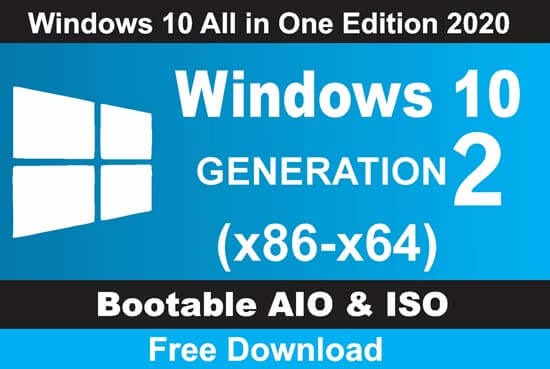 Windows 10 All in One Edition 2020

Windows 10

GENERATION 2

(x86-x64)

Bootable AIO & ISO

Free Download